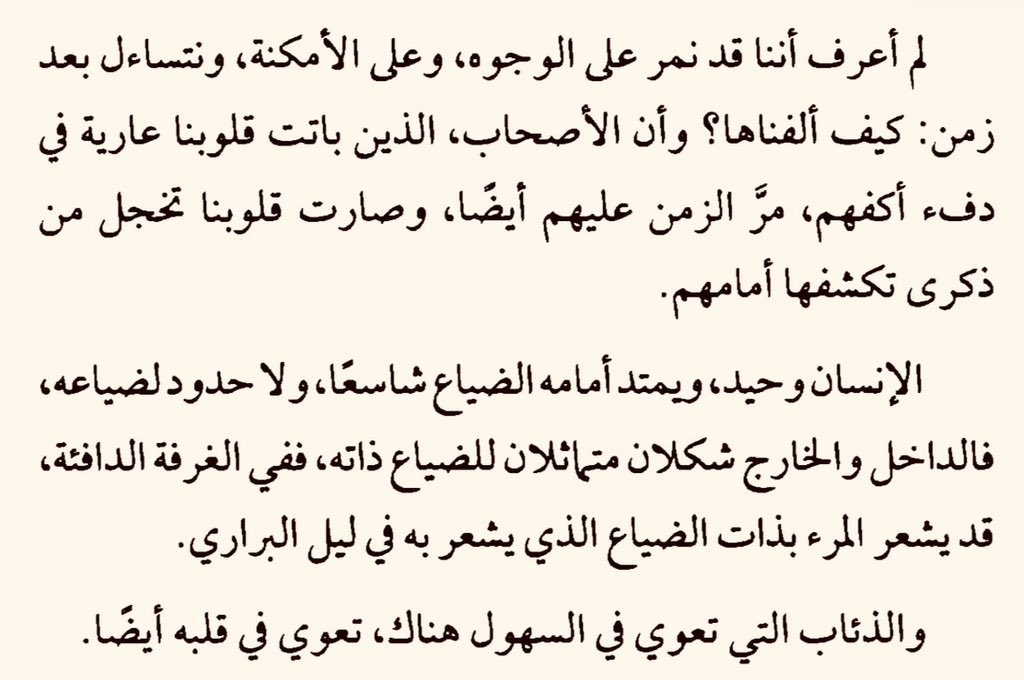 لم أعرف أننا قد نمر على الوجوه، وعلى الأمكنة، ونتساءل بعد زمن: كيف ألفناها؟ وأن الأصحاب، الذين باتت قلوبنا عارية في دفء أكفهم، مرَّ الزمن عليهم أيضًا، وصارت قلوبنا تخجل من ذكرى تكشفها أمامهم.

الإنسان وحيد، ويمتد أمامه الضياع شاسعًا، ولا حدود لضياعه، فالداخل والخارج شكلان متماثلان للضياع ذاته، ففي الغرفة الدافئة، قد يشعر المرء بذات الضياع الذي يشعر به في ليل البراري.

والذئاب التي تعوي في السهول هناك، تعوي في قلبه أيضًا.